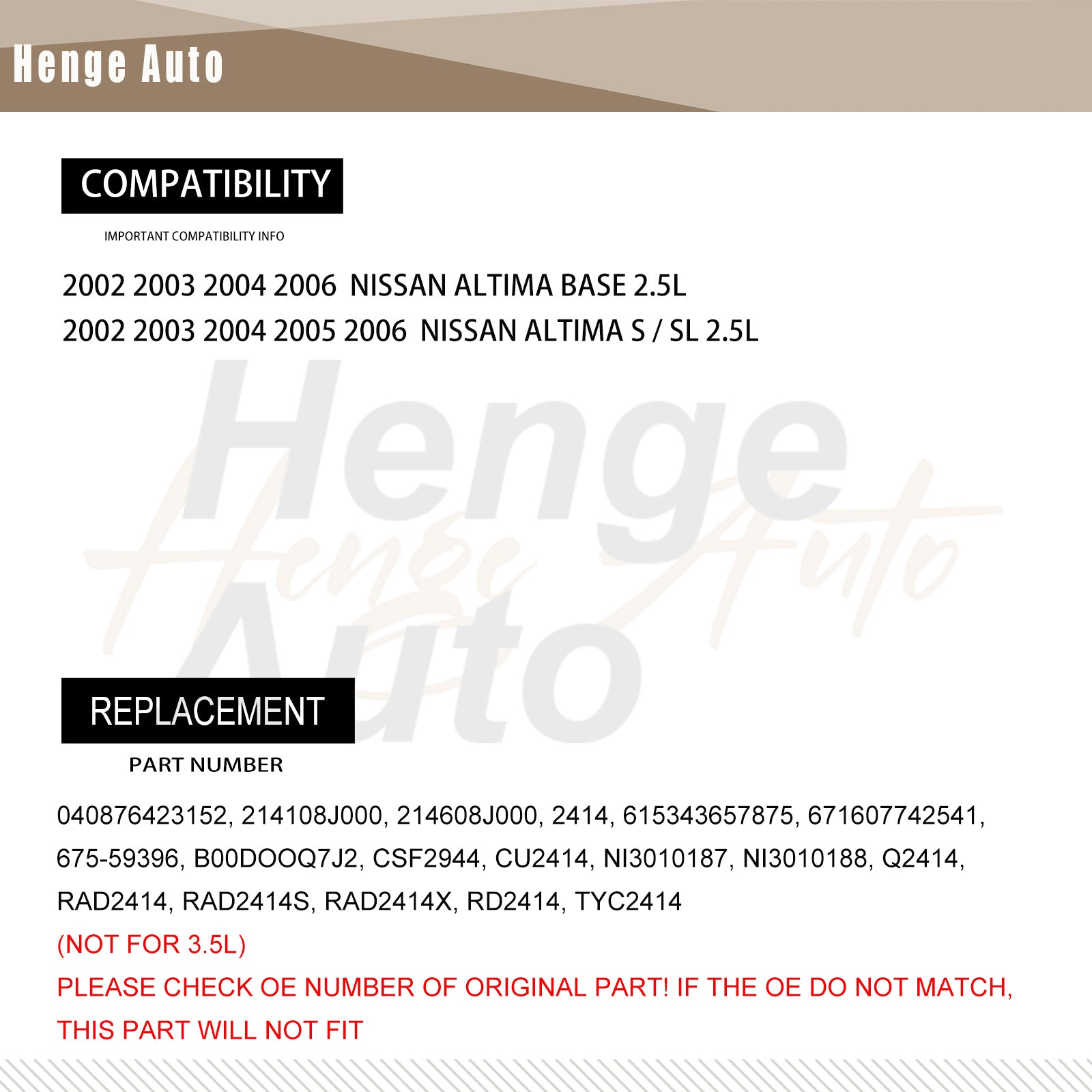 Henge Auto

COMPATIBILITY

IMPORTANT COMPATIBILITY INFO

2002 2003 2004 2006 NISSAN ALTIMA BASE 2.5L
2002 2003 2004 2005 2006 NISSAN ALTIMA S / SL 2.5L

Henge Auto

Henge Auto

REPLACEMENT

PART NUMBER

040876423152, 214108J000, 214608J000, 2414, 615343657875, 671607742541, 675-59396, B00DOOQ7J2, CSF2944, CU2414, NI3010187, NI3010188, Q2414, RAD2414, RAD2414S, RAD2414X, RD2414, TYC2414

(NOT FOR 3.5L)

PLEASE CHECK OE NUMBER OF ORIGINAL PART! IF THE OE DO NOT MATCH, THIS PART WILL NOT FIT